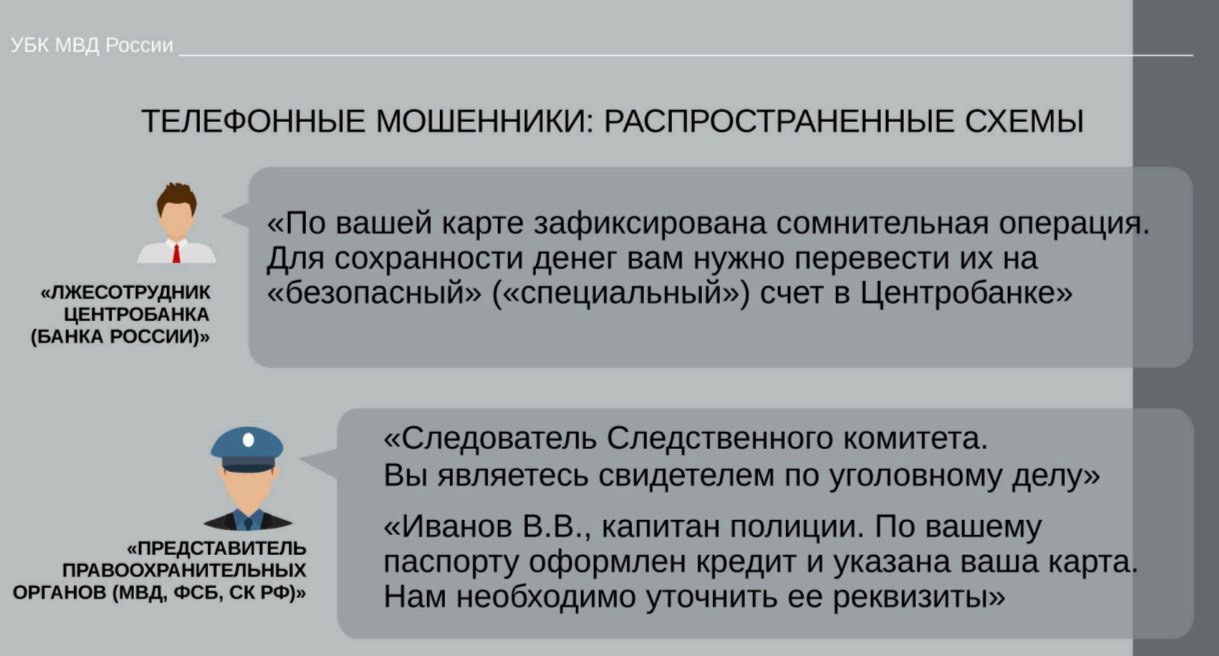 УБК МВД России

ТЕЛЕФОННЫЕ МОШЕННИКИ: РАСПРОСТРАНЕННЫЕ СХЕМЫ

«ЛЖЕСОТРУДНИК ЦЕНТРОБАНКА (БАНКА РОССИИ)»

«По вашей карте зафиксирована сомнительная операция. Для сохранности денег вам нужно перевести их на «безопасный» («специальный») счет в Центробанке»

«ПРЕДСТАВИТЕЛЬ ПРАВООХРАНИТЕЛЬНЫХ ОРГАНОВ (МВД, ФСБ, СК РФ)»

«Следователь Следственного комитета. Вы являетесь свидетелем по уголовному делу»

«Иванов В.В., капитан полиции. По вашему паспорту оформлен кредит и указана ваша карта. Нам необходимо уточнить ее реквизиты»